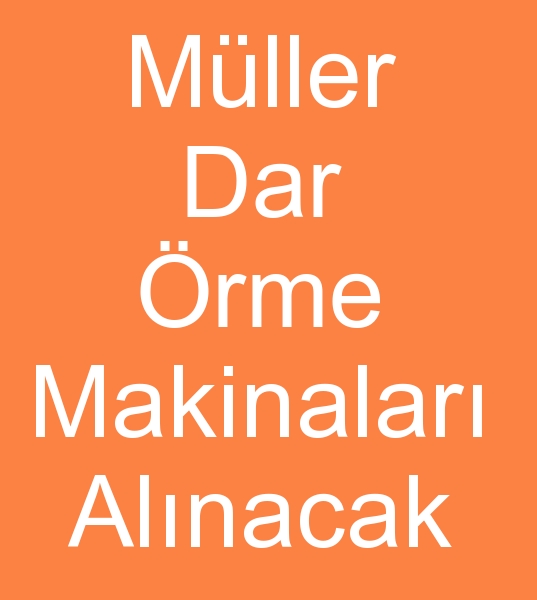 Müller Dar Örme Makinaları Alınacak